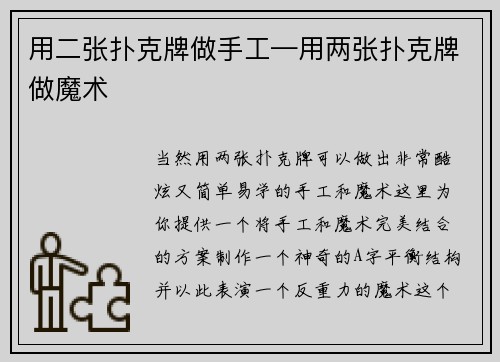 用二张扑克牌做手工—用两张扑克牌做魔术

当然用两张扑克牌可以做出非常酷炫又简单易学的手工和魔术这里为你提供一个将手工和魔术完美结合的方案制作一个神奇的A字平衡结构并以此表演一个反重力的魔术这个